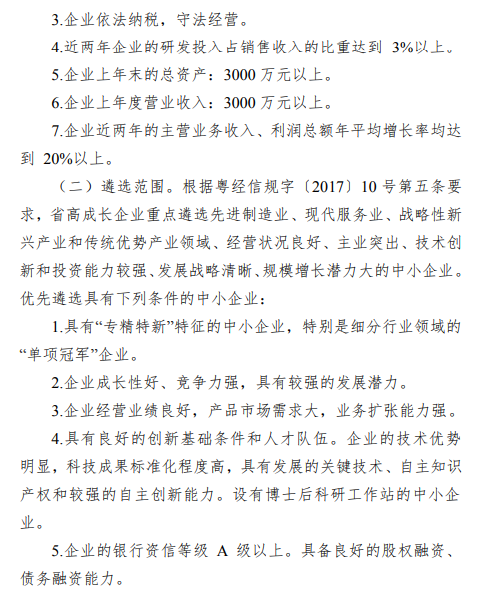 3.企业依法纳税，守法经营。

4.近两年企业的研发投入占销售收入的比重达到 3%以上。

5.企业上年末的总资产：3000 万元以上。

6.企业上年度营业收入：3000 万元以上。

7.企业近两年的主营业务收入、利润总额年平均增长率均达到 20%以上。

（二）遴选范围。根据粤经信规字〔2017〕10 号第五条要求，省高成长企业重点遴选先进制造业、现代服务业、战略性新兴产业和传统优势产业领域、经营状况良好、主业突出、技术创新和投资能力较强、发展战略清晰、规模增长潜力大的中小企业。优先遴选具有下列条件的中小企业：

1.具有“专精特新”特征的中小企业，特别是细分行业领域的“单项冠军”企业。

2.企业成长性好、竞争力强，具有较强的发展潜力。

3.企业经营业绩良好，产品市场需求大，业务扩张能力强。

4.具有良好的创新基础条件和人才队伍。企业的技术优势明显，科技成果标准化程度高，具有发展的关键技术、自主知识产权和较强的自主创新能力。设有博士后科研工作站的中小企业。

5.企业的银行资信等级 A 级以上。具备良好的股权融资、债务融资能力。